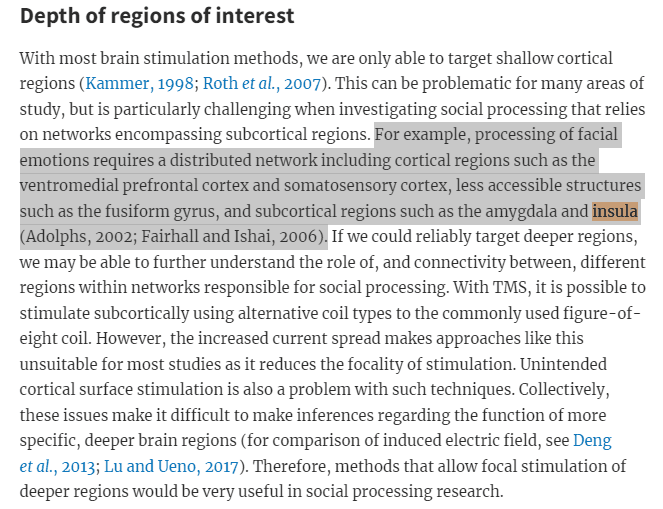 Depth of regions of interest

With most brain stimulation methods, we are only able to target shallow cortical regions (Kammer, 1998; Roth et al., 2007). This can be problematic for many areas of study, but is particularly challenging when investigating social processing that relies on networks encompassing subcortical regions. For example, processing of facial emotions requires a distributed network including cortical regions such as the ventromedial prefrontal cortex and somatosensory cortex, less accessible structures such as the fusiform gyrus, and subcortical regions such as the amygdala and insula (Adolphs, 2002; Fairhall and Ishai, 2006). If we could reliably target deeper regions, we may be able to further understand the role of, and connectivity between, different regions within networks responsible for social processing. With TMS, it is possible to stimulate subcortically using alternative coil types to the commonly used figure-of-eight coil. However, the increased current spread makes approaches like this unsuitable for most studies as it reduces the focality of stimulation. Unintended cortical surface stimulation is also a problem with such techniques. Collectively, these issues make it difficult to make inferences regarding the function of more specific, deeper brain regions (for comparison of induced electric field, see Deng et al., 2013; Lu and Ueno, 2017). Therefore, methods that allow focal stimulation of deeper regions would be very useful in social processing research.